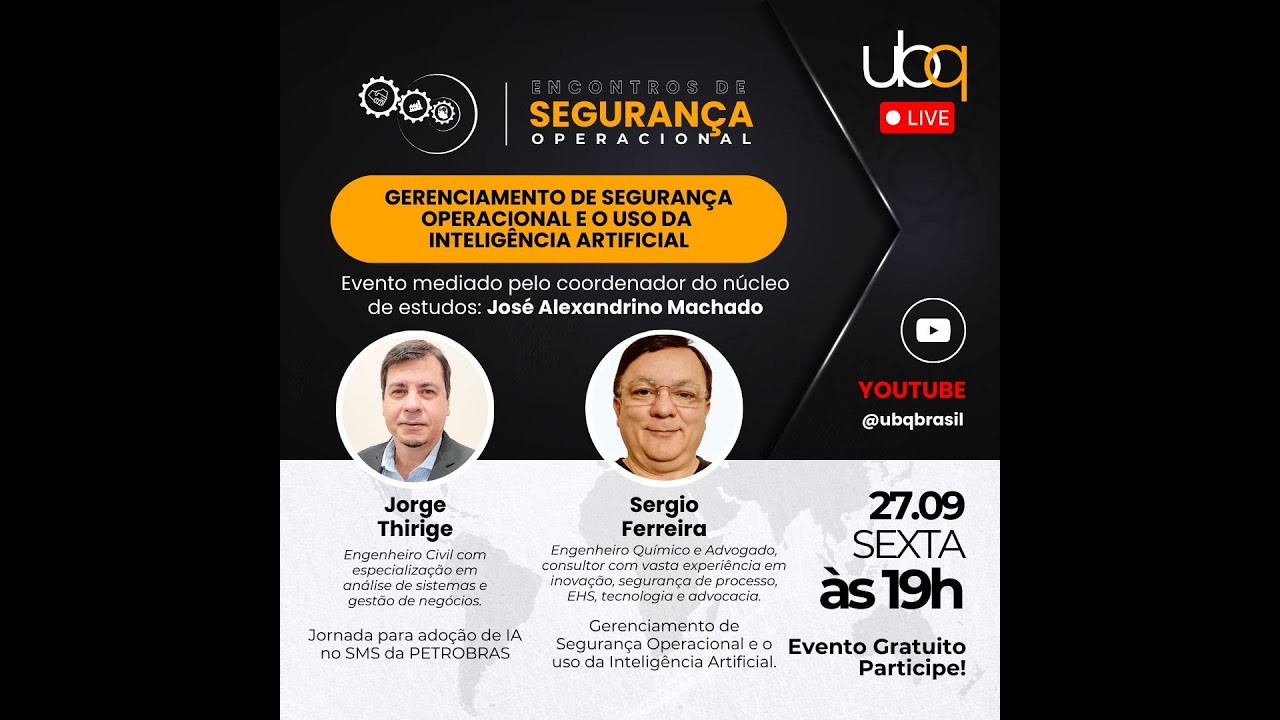 ENCONTROS DE
SEGURANÇA
OPERACIONAL

ubq
LIVE

GERENCIAMENTO DE SEGURANÇA OPERACIONAL E O USO DA INTELIGÊNCIA ARTIFICIAL

Evento mediado pelo coordenador do núcleo de estudos: José Alexandrino Machado

YOUTUBE
@ubqbrasil

Jorge Thirige
Engenheiro Civil com especialização em análise de sistemas e gestão de negócios.

Jornada para adoção de IA no SMS da PETROBRAS

Sergio Ferreira
Engenheiro Químico e Advogado, consultor com vasta experiência em inovação, segurança de processo, EHS, tecnologia e advocacia.

Gerenciamento de Segurança Operacional e o uso da Inteligência Artificial.

27.09
SEXTA
às 19h

Evento Gratuito
Participe!